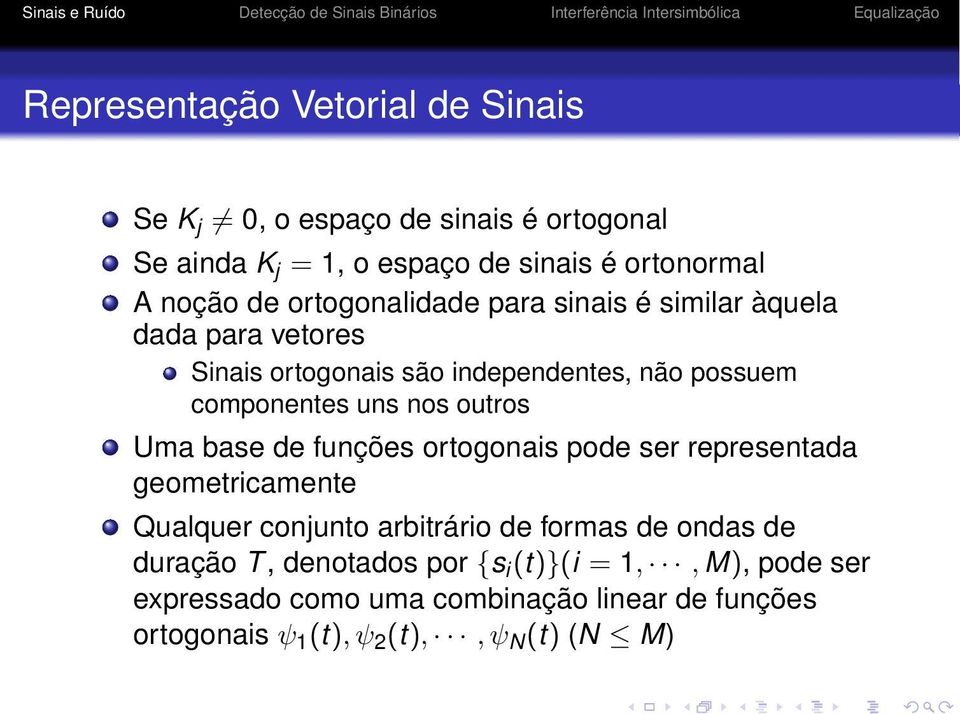 Sinais e Ruído Detecção de Sinais Binários Interferência Intersimbólica Equalização

Representação Vetorial de Sinais

Se $K_j \neq 0$, o espaço de sinais é ortogonal

Se ainda $K_j = 1$, o espaço de sinais é ortonormal

A noção de ortogonalidade para sinais é similar àquela dada para vetores

Sinais ortogonais são independentes, não possuem componentes uns nos outros

Uma base de funções ortogonais pode ser representada geometricamente

Qualquer conjunto arbitrário de formas de ondas de duração $T$, denotados por $\{s_i(t)\}(i = 1, \cdots, M)$, pode ser expressado como uma combinação linear de funções ortogonais $\psi_1(t), \psi_2(t), \cdots, \psi_N(t)$ $(N \leq M)$